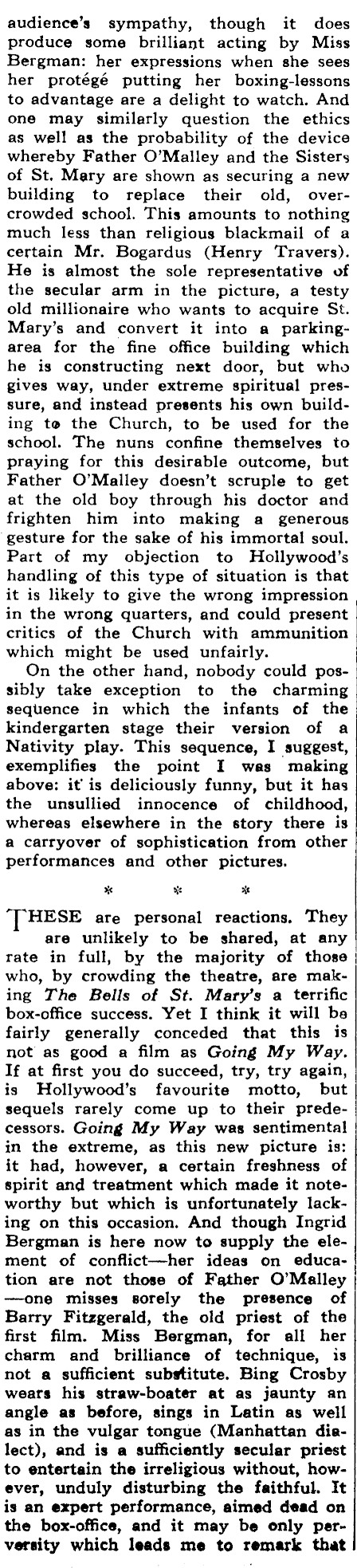 audience's sympathy, though it does produce some brilliant acting by Miss Bergman: her expressions when she sees her protégé putting her boxing-lessons to advantage are a delight to watch. And one may similarly question the ethics as well as the probability of the device whereby Father O'Malley and the Sisters of St. Mary are shown as securing a new building to replace their old, overcrowded school. This amounts to nothing much less than religious blackmail of a certain Mr. Bogardus (Henry Travers). He is almost the sole representative of the secular arm in the picture, a testy old millionaire who wants to acquire St. Mary's and convert it into a parking-area for the fine office building which he is constructing next door, but who gives way, under extreme spiritual pressure, and instead presents his own building to the Church, to be used for the school. The nuns confine themselves to praying for this desirable outcome, but Father O'Malley doesn't scruple to get at the old boy through his doctor and frighten him into making a generous gesture for the sake of his immortal soul. Part of my objection to Hollywood's handling of this type of situation is that it is likely to give the wrong impression in the wrong quarters, and could present critics of the Church with ammunition which might be used unfairly.

On the other hand, nobody could possibly take exception to the charming sequence in which the infants of the kindergarten stage their version of a Nativity play. This sequence, I suggest, exemplifies the point I was making above: it is deliciously funny, but it has the unsullied innocence of childhood, whereas elsewhere in the story there is a carryover of sophistication from other performances and other pictures.

* * *

THESE are personal reactions. They are unlikely to be shared, at any rate in full, by the majority of those who, by crowding the theatre, are making The Bells of St. Mary's a terrific box-office success. Yet I think it will be fairly generally conceded that this is not as good a film as Going My Way. If at first you do succeed, try, try again, is Hollywood's favourite motto, but sequels rarely come up to their predecessors. Going My Way was sentimental in the extreme, as this new picture is: it had, however, a certain freshness of spirit and treatment which made it noteworthy but which is unfortunately lacking on this occasion. And though Ingrid Bergman is here now to supply the element of conflict—her ideas on education are not those of Father O'Malley—one misses sorely the presence of Barry Fitzgerald, the old priest of the first film. Miss Bergman, for all her charm and brilliance of technique, is not a sufficient substitute. Bing Crosby wears his straw-boater at as jaunty an angle as before, sings in Latin as well as in the vulgar tongue (Manhattan dialect), and is a sufficiently secular priest to entertain the irreligious without, however, unduly disturbing the faithful. It is an expert performance, aimed dead on the box-office, and it may be only perversity which leads me to remark that